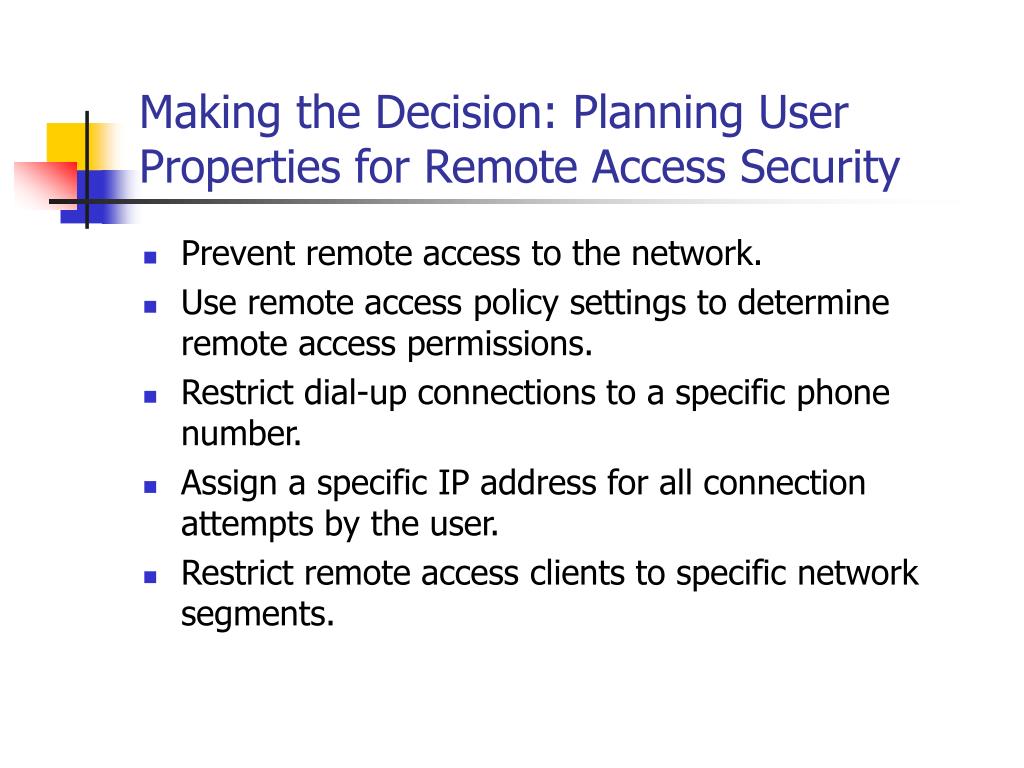 Making the Decision: Planning User Properties for Remote Access Security

- Prevent remote access to the network.
- Use remote access policy settings to determine remote access permissions.
- Restrict dial-up connections to a specific phone number.
- Assign a specific IP address for all connection attempts by the user.
- Restrict remote access clients to specific network segments.